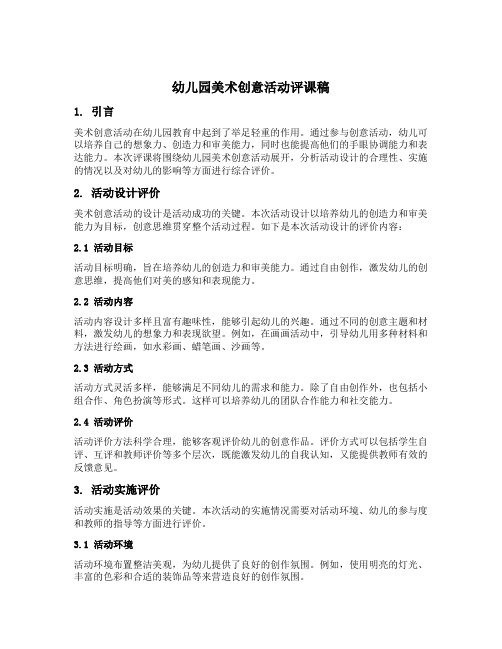 幼儿园美术创意活动评课稿

1. 引言

美术创意活动在幼儿园教育中起到了举足轻重的作用。通过参与创意活动，幼儿可以培养自己的想象力、创造力和审美能力，同时也能提高他们的手眼协调能力和表达能力。本次评课将围绕幼儿园美术创意活动展开，分析活动设计的合理性、实施的情况以及对幼儿的影响等方面进行综合评价。

2. 活动设计评价

美术创意活动的设计是活动成功的关键。本次活动设计以培养幼儿的创造力和审美能力为目标，创意思维贯穿整个活动过程。如下是本次活动设计的评价内容：

2.1 活动目标

活动目标明确，旨在培养幼儿的创造力和审美能力。通过自由创作，激发幼儿的创意思维，提高他们对美的感知和表现能力。

2.2 活动内容

活动内容设计多样且富有趣味性，能够引起幼儿的兴趣。通过不同的创意主题和材料，激发幼儿的想象力和表现欲望。例如，在画画活动中，引导幼儿用多种材料和方法进行绘画，如水彩画、蜡笔画、沙画等。

2.3 活动方式

活动方式灵活多样，能够满足不同幼儿的需求和能力。除了自由创作外，也包括小组合作、角色扮演等形式。这样可以培养幼儿的团队合作能力和社交能力。

2.4 活动评价

活动评价方法科学合理，能够客观评价幼儿的创意作品。评价方式可以包括学生自评、互评和教师评价等多个层次，既能激发幼儿的自我认知，又能提供教师有效的反馈意见。

3. 活动实施评价

活动实施是活动效果的关键。本次活动的实施情况需要对活动环境、幼儿的参与度和教师的指导等方面进行评价。

3.1 活动环境

活动环境布置整洁美观，为幼儿提供了良好的创作氛围。例如，使用明亮的灯光、丰富的色彩和合适的装饰品等来营造良好的创作氛围。